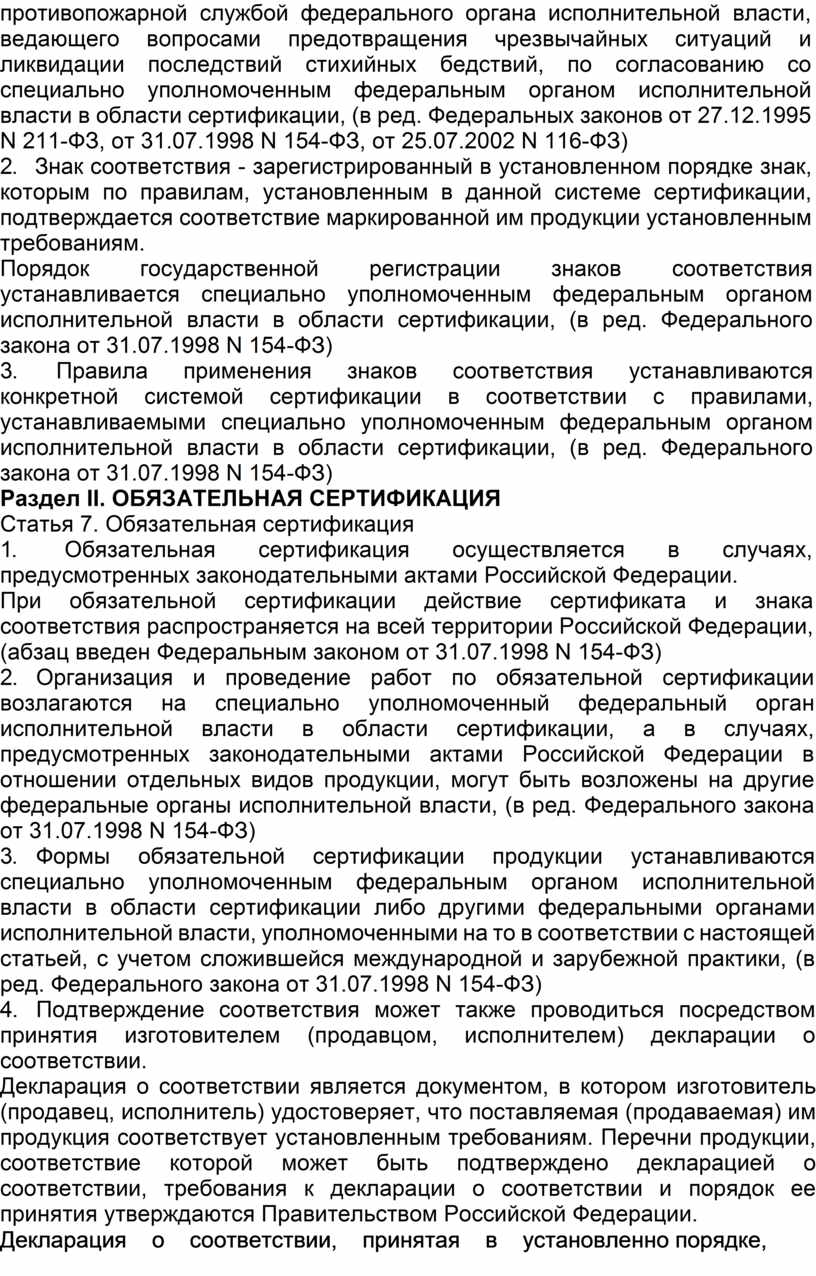 противопожарной службой федерального органа исполнительной власти, ведающего вопросами предотвращения чрезвычайных ситуаций и ликвидации последствий стихийных бедствий, по согласованию со специально уполномоченным федеральным органом исполнительной власти в области сертификации, (в ред. Федеральных законов от 27.12.1995 N 211-ФЗ, от 31.07.1998 N 154-ФЗ, от 25.07.2002 N 116-ФЗ)
2. Знак соответствия - зарегистрированный в установленном порядке знак, которым по правилам, установленным в данной системе сертификации, подтверждается соответствие маркированной им продукции установленным требованиям.
Порядок государственной регистрации знаков соответствия устанавливается специально уполномоченным федеральным органом исполнительной власти в области сертификации, (в ред. Федерального закона от 31.07.1998 N 154-ФЗ)
3. Правила применения знаков соответствия устанавливаются конкретной системой сертификации в соответствии с правилами, устанавливаемыми специально уполномоченным федеральным органом исполнительной власти в области сертификации, (в ред. Федерального закона от 31.07.1998 N 154-ФЗ)
Раздел II. ОБЯЗАТЕЛЬНАЯ СЕРТИФИКАЦИЯ
Статья 7. Обязательная сертификация
1. Обязательная сертификация осуществляется в случаях, предусмотренных законодательными актами Российской Федерации.
При обязательной сертификации действие сертификата и знака соответствия распространяется на всей территории Российской Федерации, (абзац введен Федеральным законом от 31.07.1998 N 154-ФЗ)
2. Организация и проведение работ по обязательной сертификации возлагаются на специально уполномоченный федеральный орган исполнительной власти в области сертификации, а в случаях, предусмотренных законодательными актами Российской Федерации в отношении отдельных видов продукции, могут быть возложены на другие федеральные органы исполнительной власти, (в ред. Федерального закона от 31.07.1998 N 154-ФЗ)
3. Формы обязательной сертификации продукции устанавливаются специально уполномоченным федеральным органом исполнительной власти в области сертификации либо другими федеральными органами исполнительной власти, уполномоченными на то в соответствии с настоящей статьей, с учетом сложившейся международной и зарубежной практики, (в ред. Федерального закона от 31.07.1998 N 154-ФЗ)
4. Подтверждение соответствия может также проводиться посредством принятия изготовителем (продавцом, исполнителем) декларации о соответствии.
Декларация о соответствии является документом, в котором изготовитель (продавец, исполнитель) удостоверяет, что поставляемая (продаваемая) им продукция соответствует установленным требованиям. Перечни продукции, соответствие которой может быть подтверждено декларацией о соответствии, требования к декларации о соответствии и порядок ее принятия утверждаются Правительством Российской Федерации.
Декларация о соответствии, принятая в установленно порядке,